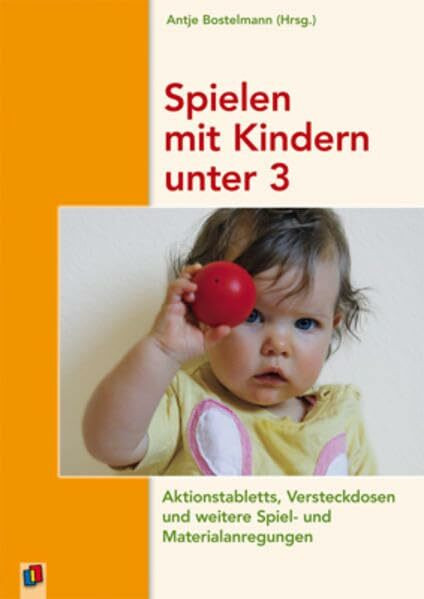 Antje Bostelmann (Hrsg.)

Spielen mit Kindern unter 3

Aktionstabletts, Versteckdosen und weitere Spiel- und Materialanregungen